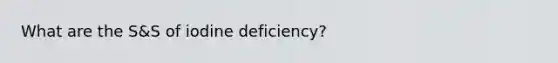 What are the S&S of iodine deficiency?